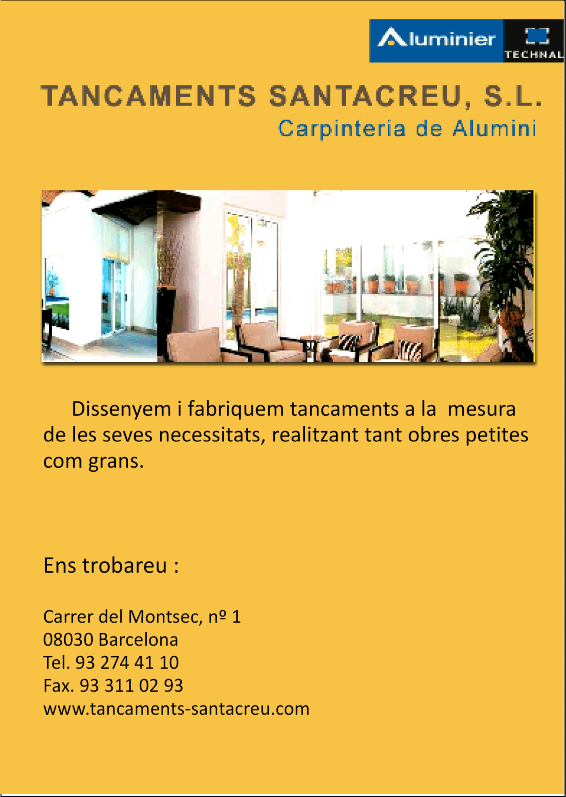 Aluminier TECHNAL

TANCAMENTS SANTACREU, S.L.
Carpinteria de Alumini

Dissenyem i fabriquem tancaments a la mesura de les seves necessitats, realitzant tant obres petites com grans.

Ens trobareu :

Carrer del Montsec, nº 1
08030 Barcelona
Tel. 93 274 41 10
Fax. 93 311 02 93
www.tancaments-santacreu.com